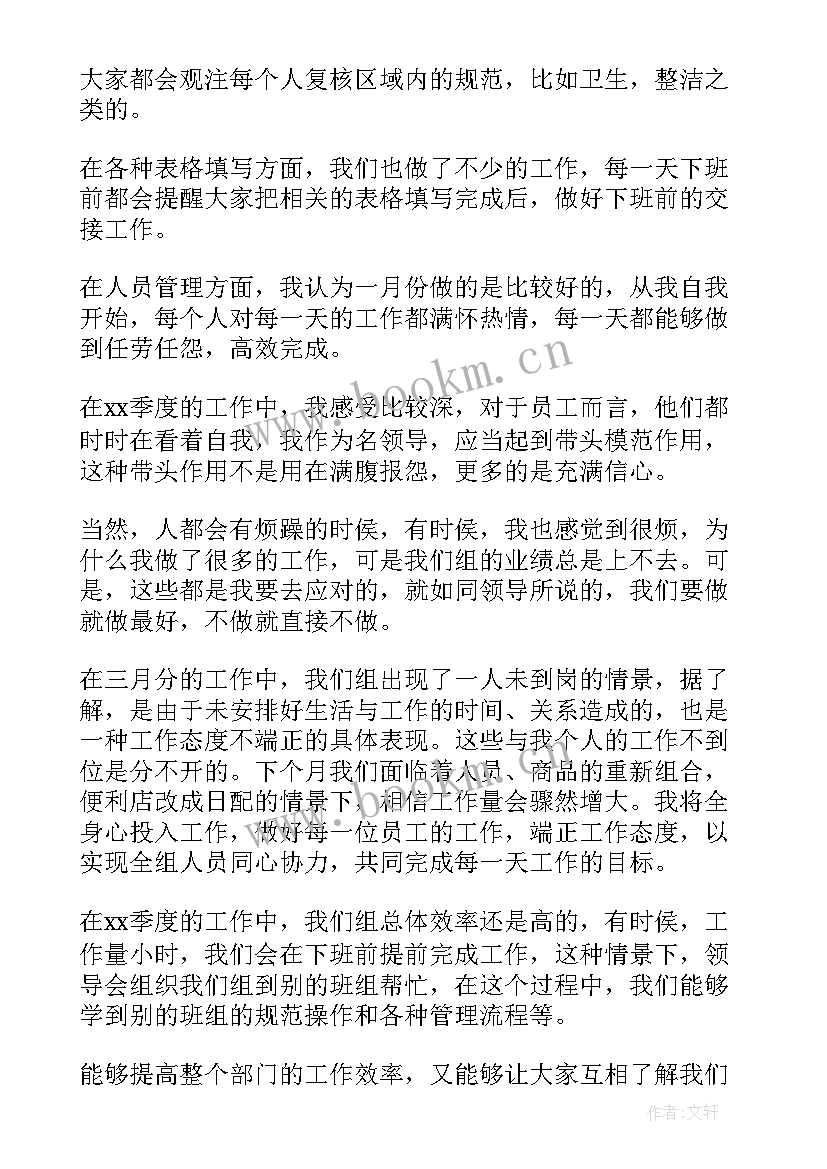 大家都会观注每个人复核区域内的规范，比如卫生，整洁之类的。

在各种表格填写方面，我们也做了不少的工作，每一天下班前都会提醒大家把相关的表格填写完成后，做好下班前的交接工作。

在人员管理方面，我认为一月份做的是比较好的，从我自我开始，每个人对每一天的工作都满怀热情，每一天都能够做到任劳任怨，高效完成。

在xx季度的工作中，我感受比较深，对于员工而言，他们都时时在看着自我，我作为名领导，应当起到带头模范作用，这种带头作用不是用在满腹报怨，更多的是充满信心。

当然，人都会有烦躁的时侯，有时侯，我也感觉到很烦，为什么我做了很多的工作，可是我们组的业绩总是上不去。可是，这些都是我要去应对的，就如同领导所说的，我们要做就做最好，不做就直接不做。

在三月分的工作中，我们组出现了一人未到岗的情景，据了解，是由于未安排好生活与工作的时间、关系造成的，也是一种工作态度不端正的具体表现。这些与我个人的工作不到位是分不开的。下个月我们面临着人员、商品的重新组合，便利店改成日配的情景下，相信工作量会骤然增大。我将全身心投入工作，做好每一位员工的工作，端正工作态度，以实现全组人员同心协力，共同完成每一天工作的目标。

在xx季度的工作中，我们组总体效率还是高的，有时侯，工作量小时，我们会在下班前提前完成工作，这种情景下，领导会组织我们组到别的班组帮忙，在这个过程中，我们能够学到别的班组的规范操作和各种管理流程等。

能够提高整个部门的工作效率，又能够让大家互相了解我们

www.bookm.cn

作者:文轩